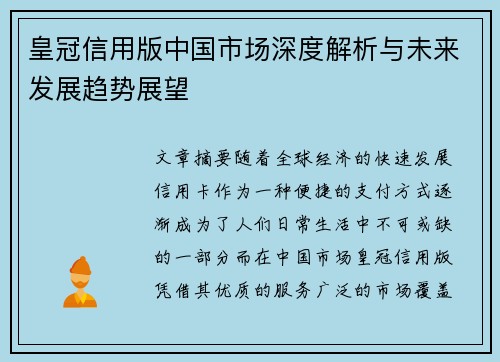 皇冠信用版中国市场深度解析与未来发展趋势展望

文章摘要随着全球经济的快速发展信用卡作为一种便捷的支付方式逐渐成为了人们日常生活中不可或缺的一部分而在中国市场皇冠信用版凭借其优质的服务广泛的市场覆盖